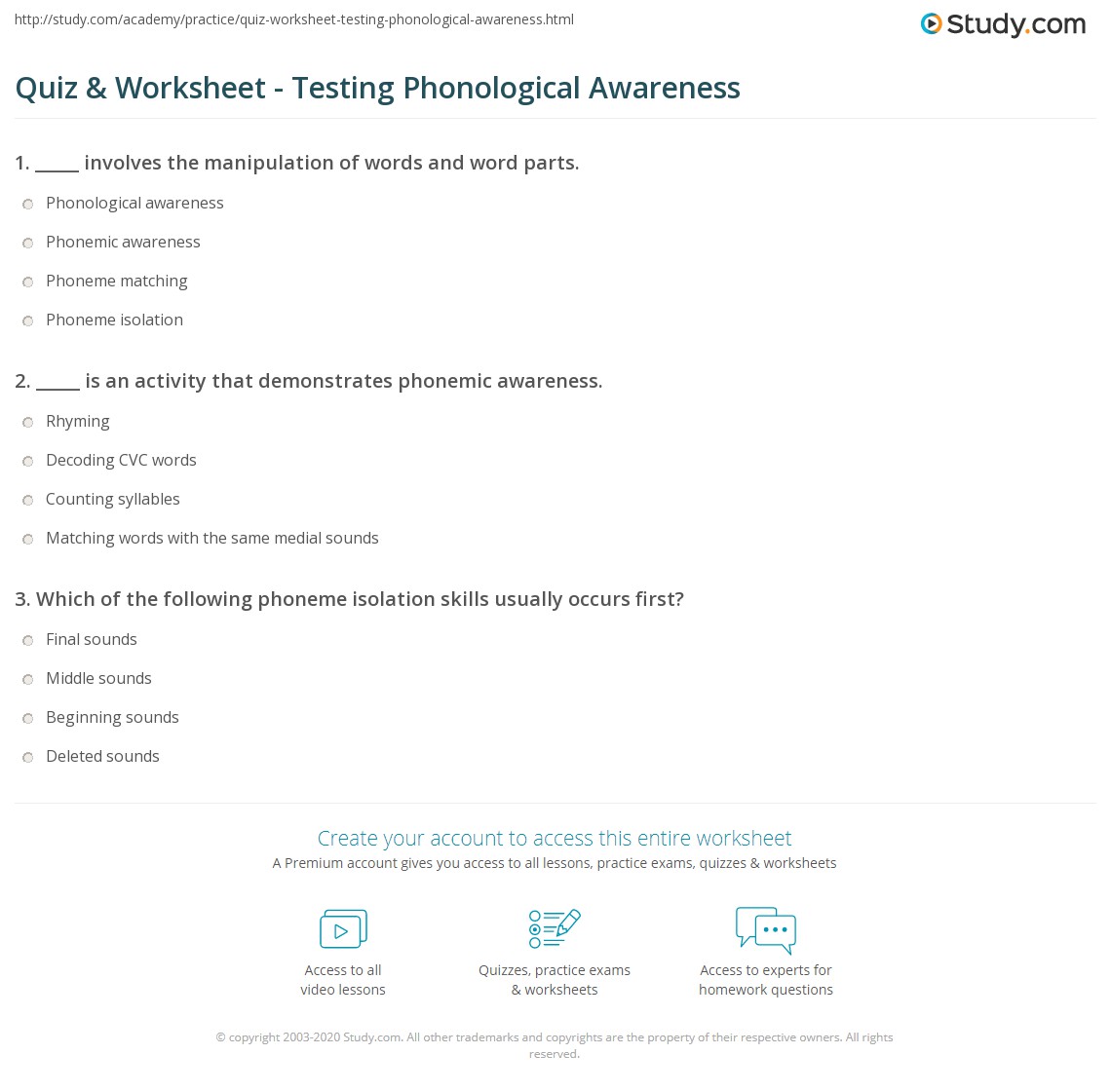 http://study.com/academy/practice/quiz-worksheet-testing-phonological-awareness.html

Study.com

Quiz & Worksheet - Testing Phonological Awareness

1. _____ involves the manipulation of words and word parts.

Phonological awareness

Phonemic awareness

Phoneme matching

Phoneme isolation

2. _____ is an activity that demonstrates phonemic awareness.

Rhyming

Decoding CVC words

Counting syllables

Matching words with the same medial sounds

3. Which of the following phoneme isolation skills usually occurs first?

Final sounds

Middle sounds

Beginning sounds

Deleted sounds

Create your account to access this entire worksheet

A Premium account gives you access to all lessons, practice exams, quizzes & worksheets

Access to all video lessons

Quizzes, practice exams & worksheets

Access to experts for homework questions

© copyright 2003-2020 Study.com. All other trademarks and copyrights are the property of their respective owners. All rights reserved.